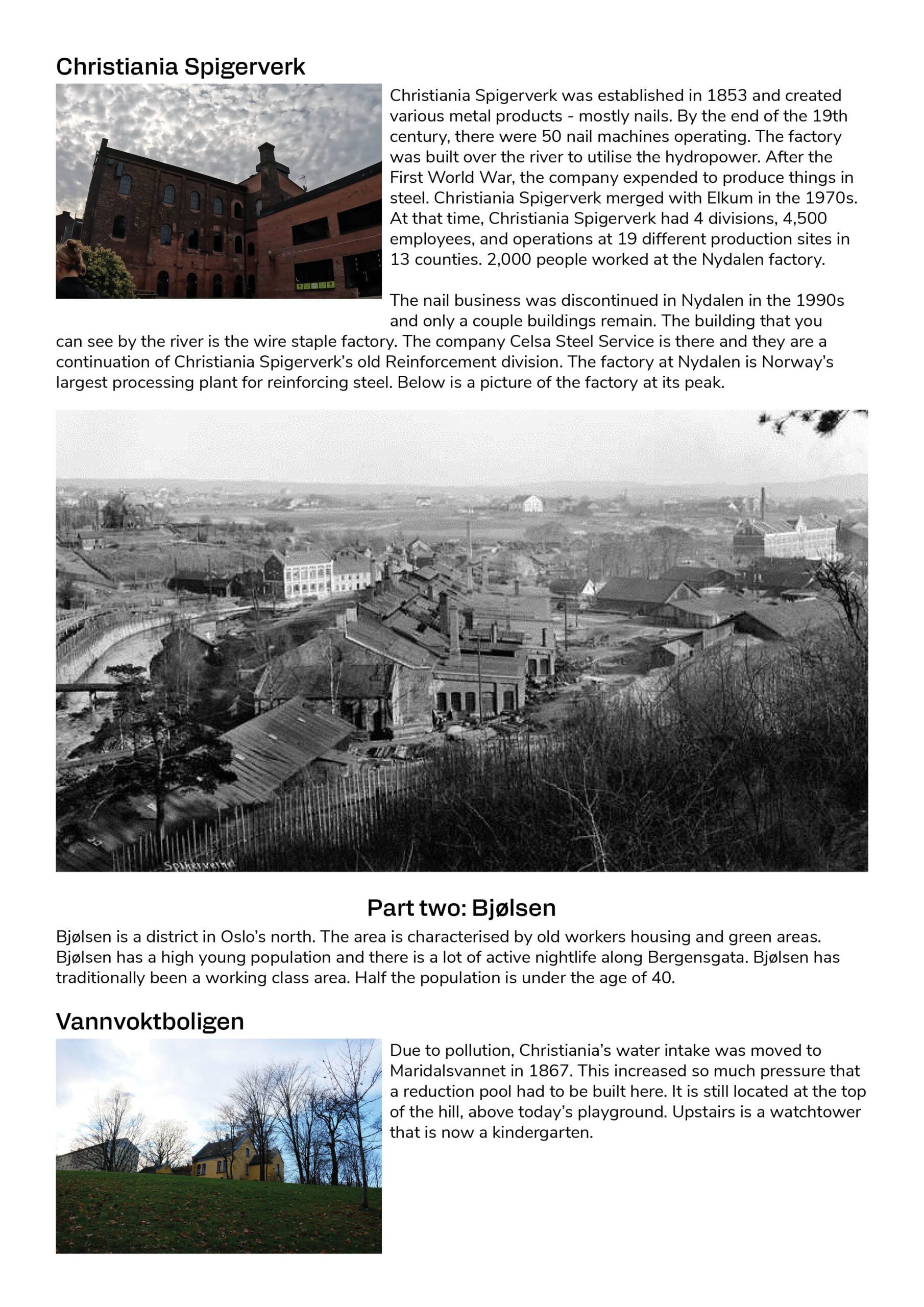 Christiania Spigerverk

Christiania Spigerverk was established in 1853 and created various metal products - mostly nails. By the end of the 19th century, there were 50 nail machines operating. The factory was built over the river to utilise the hydropower. After the First World War, the company expended to produce things in steel. Christiania Spigerverk merged with Elkum in the 1970s. At that time, Christiania Spigerverk had 4 divisions, 4,500 employees, and operations at 19 different production sites in 13 counties. 2,000 people worked at the Nydalen factory.

The nail business was discontinued in Nydalen in the 1990s and only a couple buildings remain. The building that you can see by the river is the wire staple factory. The company Celsa Steel Service is there and they are a continuation of Christiania Spigerverk's old Reinforcement division. The factory at Nydalen is Norway's largest processing plant for reinforcing steel. Below is a picture of the factory at its peak.

Spikerverket

Part two: Bjølsen

Bjølsen is a district in Oslo's north. The area is characterised by old workers housing and green areas. Bjølsen has a high young population and there is a lot of active nightlife along Bergensgata. Bjølsen has traditionally been a working class area. Half the population is under the age of 40.

Vannvoktboligen

Due to pollution, Christiania's water intake was moved to Maridalsvannet in 1867. This increased so much pressure that a reduction pool had to be built here. It is still located at the top of the hill, above today's playground. Upstairs is a watchtower that is now a kindergarten.